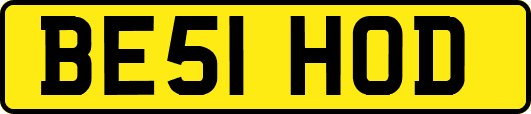 BE51 HOD